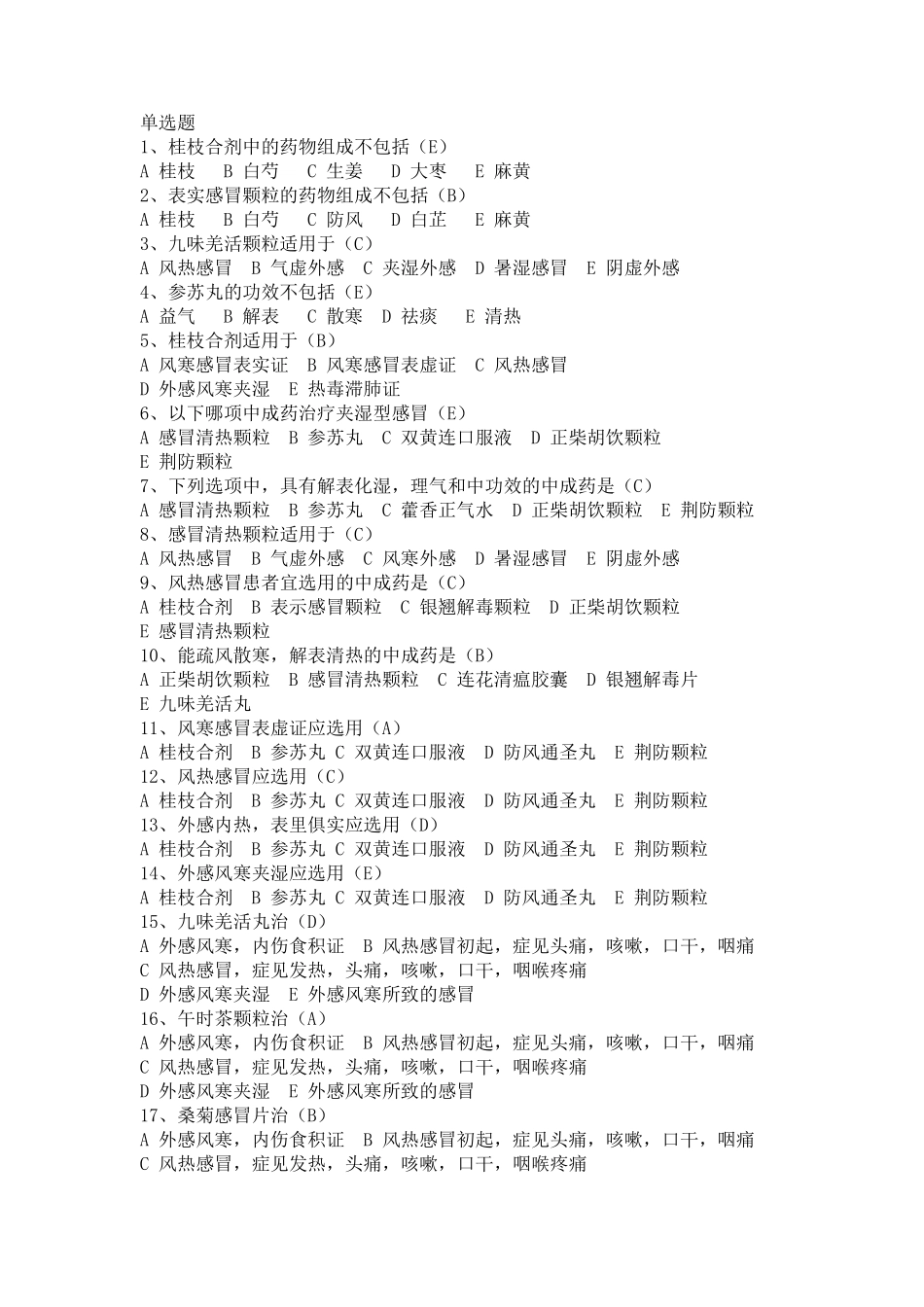 单选题
1、桂枝合剂中的药物组成不包括（E）
A 桂枝　B 白芍　C 生姜　D 大枣　E 麻黄
2、表实感冒颗粒的药物组成不包括（B）
A 桂枝　B 白芍　C 防风　D 白芷　E 麻黄
3、九味羌活颗粒适用于（C）
A 风热感冒　B 气虚外感　C 夹湿外感　D 暑湿感冒　E 阴虚外感
4、参苏丸的功效不包括（E）
A 益气　B 解表　C 散寒　D 祛痰　E 清热
5、桂枝合剂适用于（B）
A 风寒感冒表实证　B 风寒感冒表虚证　C 风热感冒
D 外感风寒夹湿　E 热毒滞肺证
6、以下哪项中成药治疗夹湿型感冒（E）
A 感冒清热颗粒　B 参苏丸　C 双黄连口服液　D 正柴胡饮颗粒
E 荆防颗粒
7、下列选项中，具有解表化湿，理气和中功效的中成药是（C）
A 感冒清热颗粒　B 参苏丸　C 藿香正气水　D 正柴胡饮颗粒　E 荆防颗粒
8、感冒清热颗粒适用于（C）
A 风热感冒　B 气虚外感　C 风寒外感　D 暑湿感冒　E 阴虚外感
9、风热感冒患者宜选用的中成药是（C）
A 桂枝合剂　B 表示感冒颗粒　C 银翘解毒颗粒　D 正柴胡饮颗粒
E 感冒清热颗粒
10、能疏风散寒，解表清热的中成药是（B）
A 正柴胡饮颗粒　B 感冒清热颗粒　C 连花清瘟胶囊　D 银翘解毒片
E 九味羌活丸
11、风寒感冒表虚证应选用（A）
A 桂枝合剂　B 参苏丸 C 双黄连口服液　D 防风通圣丸　E 荆防颗粒
12、风热感冒应选用（C）
A 桂枝合剂　B 参苏丸 C 双黄连口服液　D 防风通圣丸　E 荆防颗粒
13、外感内热，表里俱实应选用（D）
A 桂枝合剂　B 参苏丸 C 双黄连口服液　D 防风通圣丸　E 荆防颗粒
14、外感风寒夹湿应选用（E）
A 桂枝合剂　B 参苏丸 C 双黄连口服液　D 防风通圣丸　E 荆防颗粒
15、九味羌活丸治（D）
A 外感风寒，内伤食积证　B 风热感冒初起，症见头痛，咳嗽，口干，咽痛
C 风热感冒，症见发热，头痛，咳嗽，口干，咽喉疼痛
D 外感风寒夹湿　E 外感风寒所致的感冒
16、午时茶颗粒治（A）
A 外感风寒，内伤食积证　B 风热感冒初起，症见头痛，咳嗽，口干，咽痛
C 风热感冒，症见发热，头痛，咳嗽，口干，咽喉疼痛
D 外感风寒夹湿　E 外感风寒所致的感冒
17、桑菊感冒片治（B）
A 外感风寒，内伤食积证　B 风热感冒初起，症见头痛，咳嗽，口干，咽痛
C 风热感冒，症见发热，头痛，咳嗽，口干，咽喉疼痛